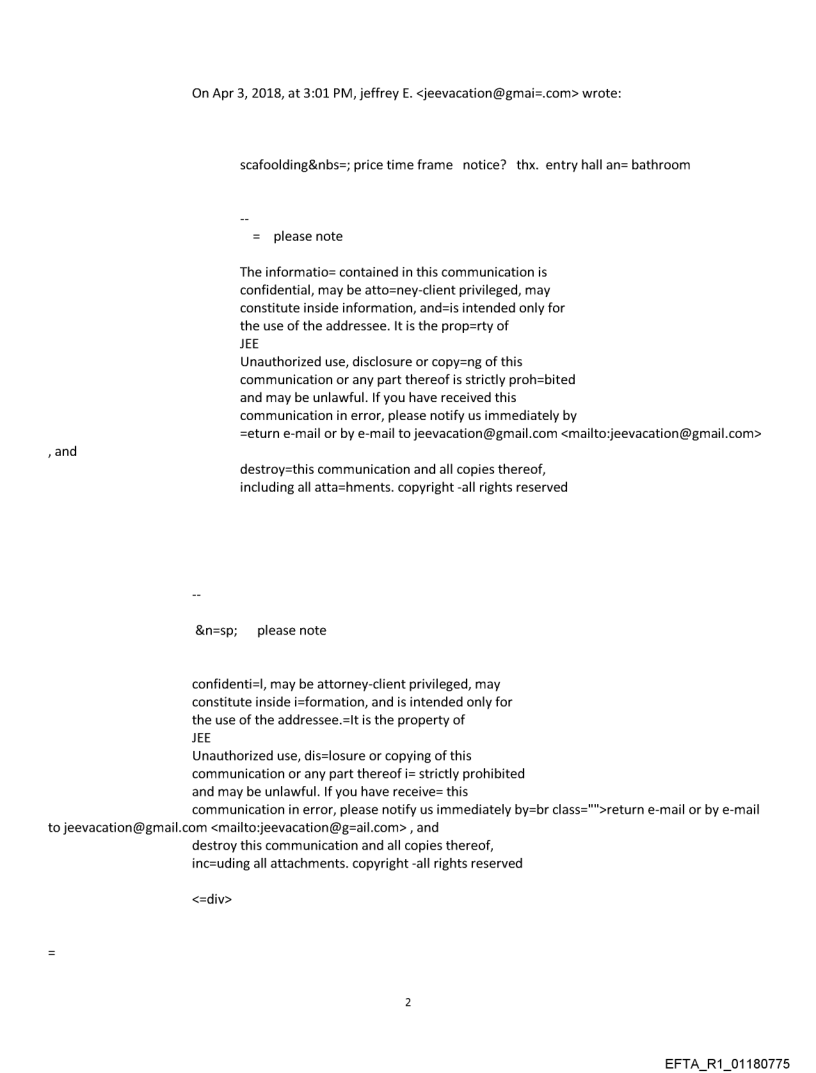 On Apr 3, 2018, at 3:01 PM, jeffrey E. <jeevacation@gmai=.com> wrote:

scafoolding&nbs=; price time frame notice? thx. entry hall an= bathroom

--
= please note

The informatio= contained in this communication is confidential, may be atto=ney-client privileged, may constitute inside information, and=is intended only for the use of the addressee. It is the prop=rty of JEE
Unauthorized use, disclosure or copy=ng of this communication or any part thereof is strictly proh=bited and may be unlawful. If you have received this communication in error, please notify us immediately by =eturn e-mail or by e-mail to jeevacation@gmail.com <mailto:jeevacation@gmail.com>
, and
destroy=this communication and all copies thereof, including all atta=hments. copyright -all rights reserved

--

&n=sp; please note

confidenti=l, may be attorney-client privileged, may constitute inside i=formation, and is intended only for the use of the addressee.=It is the property of
JEE
Unauthorized use, dis=losure or copying of this communication or any part thereof i= strictly prohibited and may be unlawful. If you have receive= this communication in error, please notify us immediately by=br class="">return e-mail or by e-mail to jeevacation@gmail.com <mailto:jeevacation@g=ail.com> , and destroy this communication and all copies thereof, inc=uding all attachments. copyright -all rights reserved

<=div>

=

2

EFTA_R1_01180775